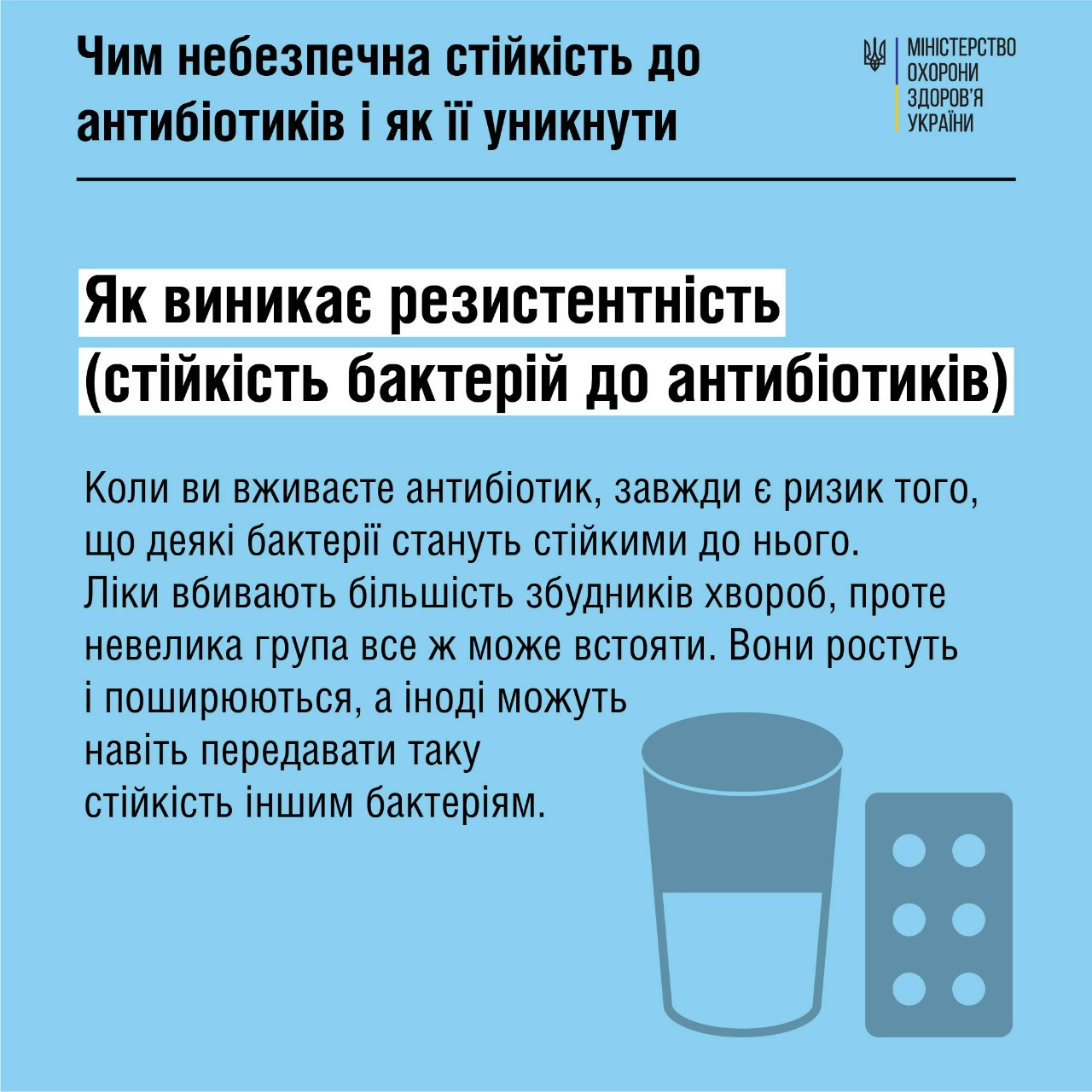 Чим небезпечна стійкість до антибіотиків і як її уникнути

МІНІСТЕРСТВО ОХОРОНИ ЗДОРОВ'Я УКРАЇНИ

Як виникає резистентність (стійкість бактерій до антибіотиків)

Коли ви вживаєте антибіотик, завжди є ризик того, що деякі бактерії стануть стійкими до нього. Ліки вбивають більшість збудників хвороб, проте невелика група все ж може встояти. Вони ростуть і поширюються, а іноді можуть навіть передавати таку стійкість іншим бактеріям.